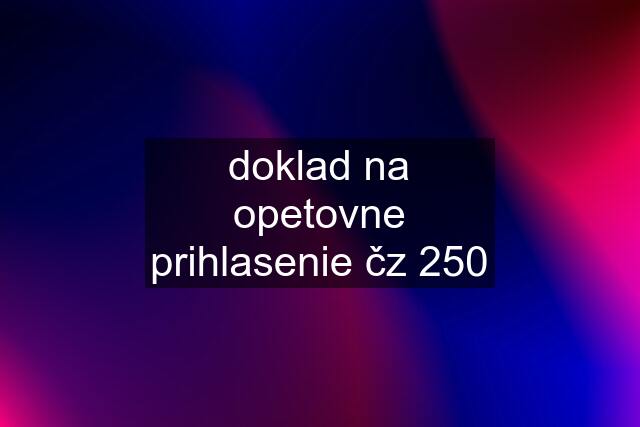 doklad na opetovne prihlasenie čz 250